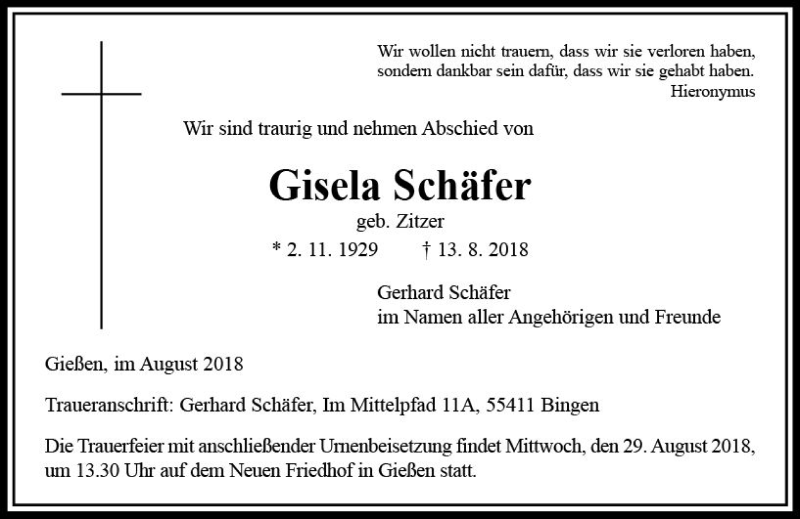 Wir wollen nicht trauern, dass wir sie verloren haben,
sondern dankbar sein dafür, dass wir sie gehabt haben.
Hieronymus

Wir sind traurig und nehmen Abschied von

Gisela Schäfer
geb. Zitzer
* 2. 11. 1929 † 13. 8. 2018

Gerhard Schäfer
im Namen aller Angehörigen und Freunde

Gießen, im August 2018

Traueranschrift: Gerhard Schäfer, Im Mittelpfad 11A, 55411 Bingen

Die Trauerfeier mit anschließender Urnenbeisetzung findet Mittwoch, den 29. August 2018, um 13.30 Uhr auf dem Neuen Friedhof in Gießen statt.